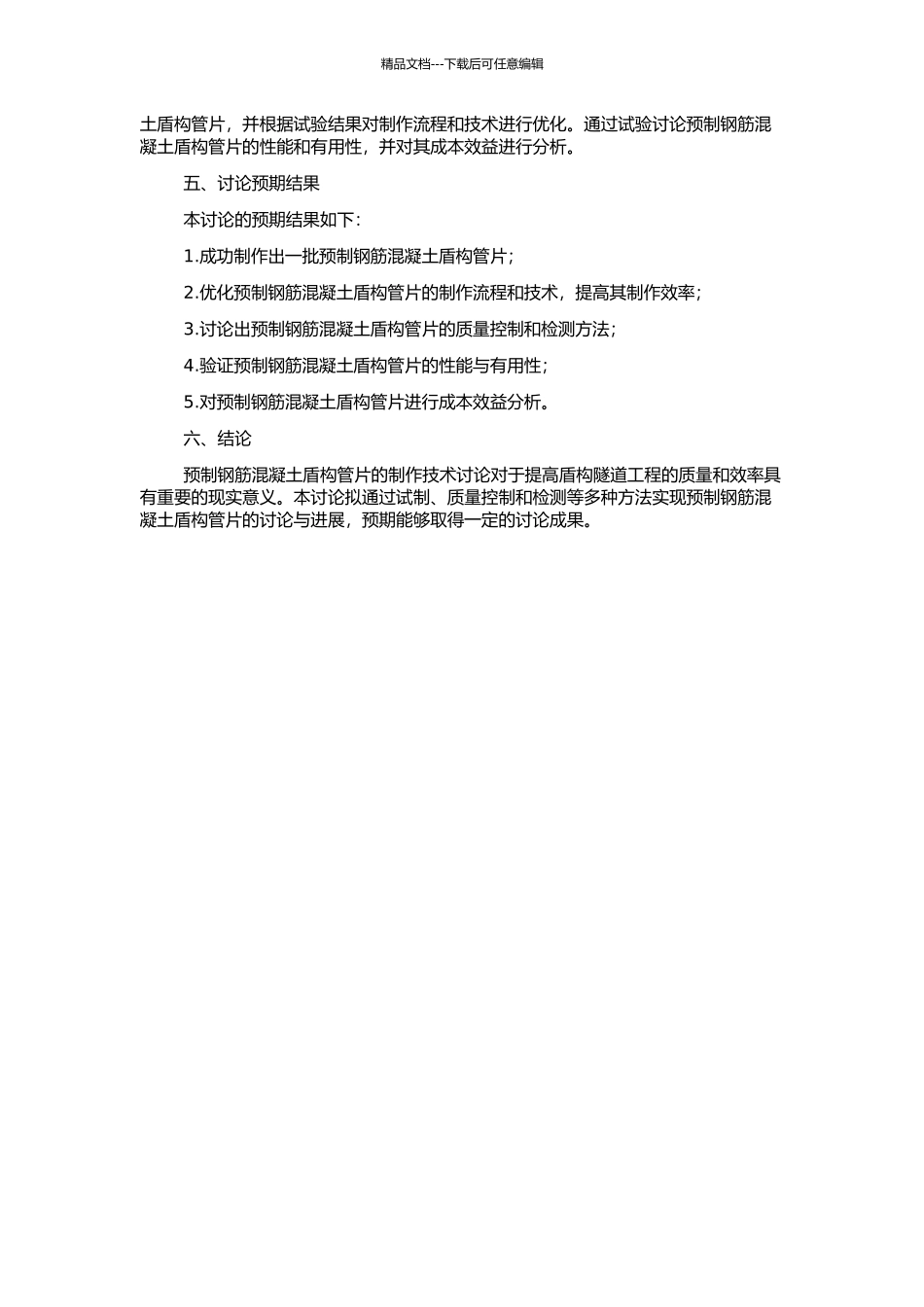 精品文档---下载后可任意编辑

土盾构管片，并根据试验结果对制作流程和技术进行优化。通过试验讨论预制钢筋混凝土盾构管片的性能和有用性，并对其成本效益进行分析。

五、讨论预期结果

本讨论的预期结果如下：

1.成功制作出一批预制钢筋混凝土盾构管片；

2.优化预制钢筋混凝土盾构管片的制作流程和技术，提高其制作效率；

3.讨论出预制钢筋混凝土盾构管片的质量控制和检测方法；

4.验证预制钢筋混凝土盾构管片的性能与有用性；

5.对预制钢筋混凝土盾构管片进行成本效益分析。

六、结论

预制钢筋混凝土盾构管片的制作技术讨论对于提高盾构隧道工程的质量和效率具有重要的现实意义。本讨论拟通过试制、质量控制和检测等多种方法实现预制钢筋混凝土盾构管片的讨论与进展，预期能够取得一定的讨论成果。